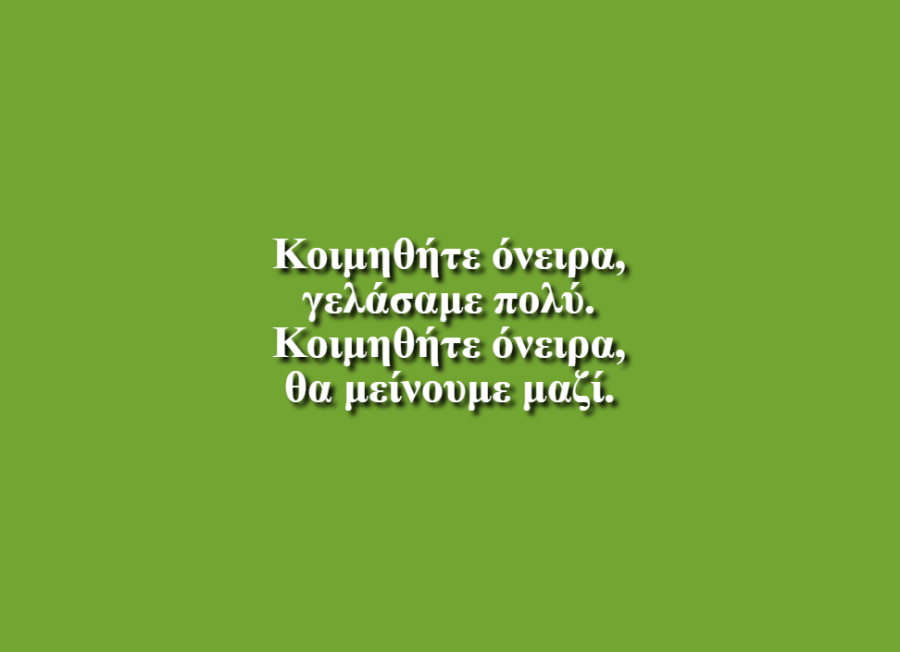 Κοιμηθήτε όνειρα,
γελάσαμε πολύ.
Κοιμηθήτε όνειρα,
θα μείνουμε μαζί.